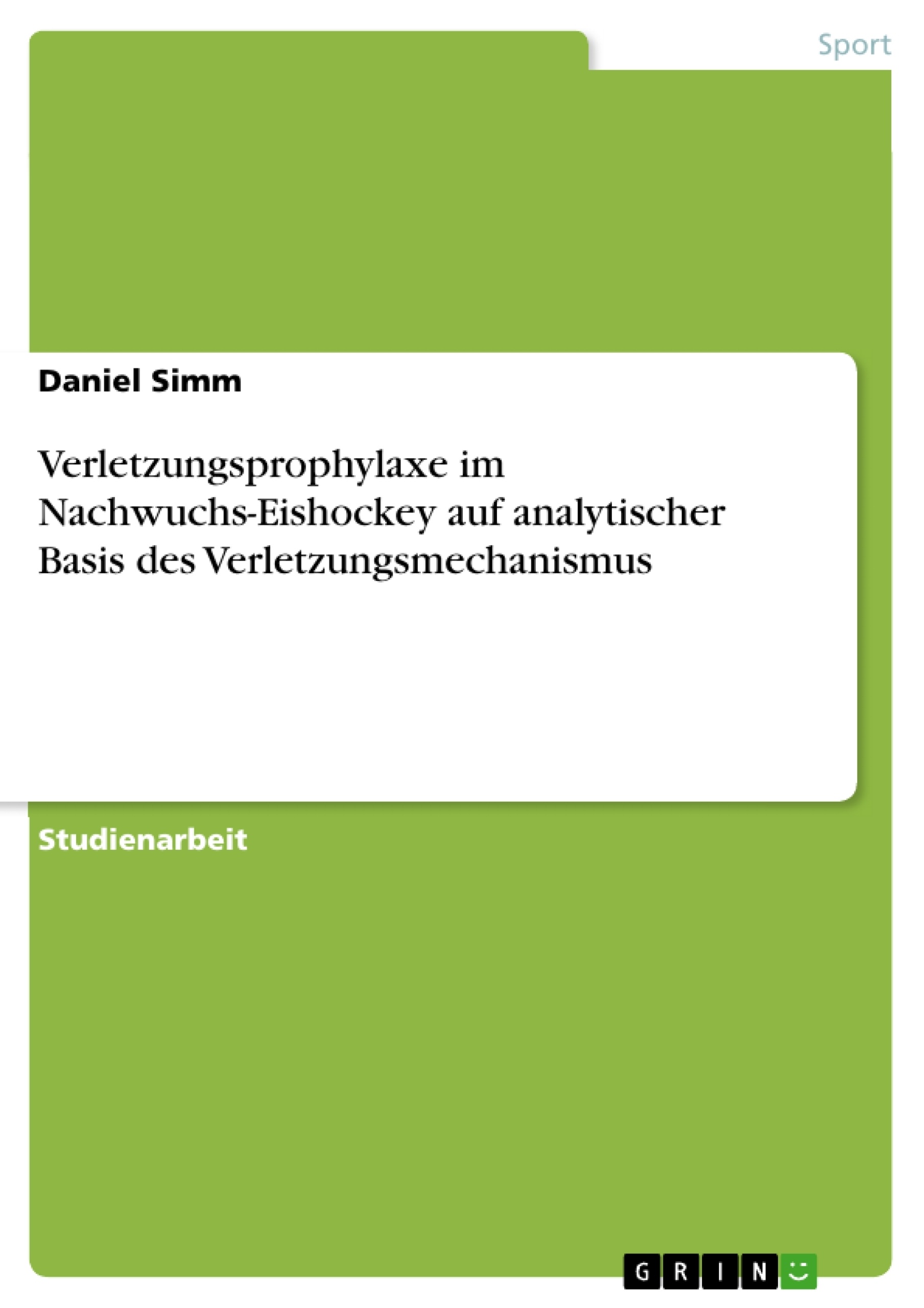 Sport

Daniel Simm

Verletzungsprophylaxe im Nachwuchs-Eishockey auf analytischer Basis des Verletzungsmechanismus

Studienarbeit

GRIN